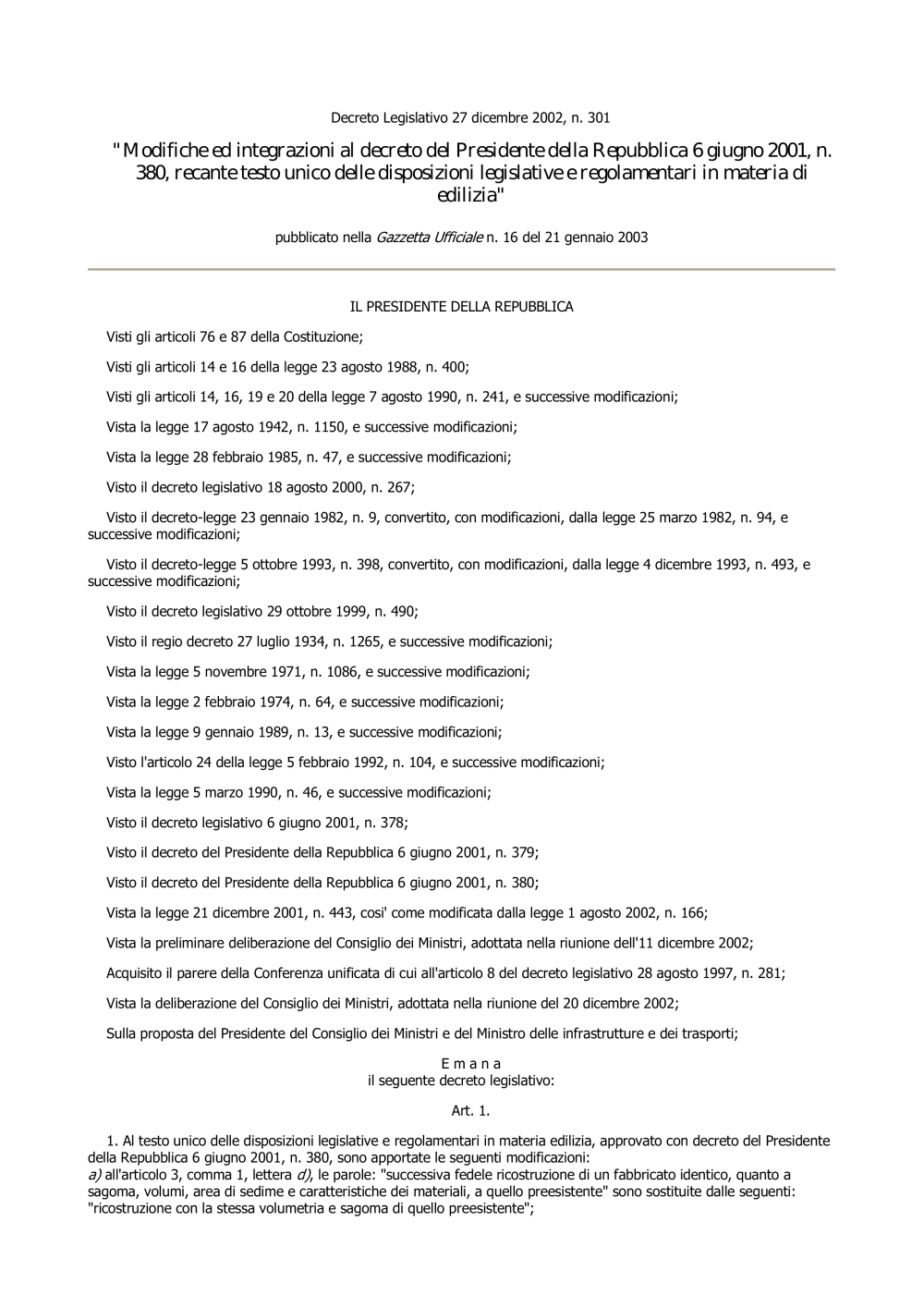 Decreto Legislativo 27 dicembre 2002, n. 301

"Modifiche ed integrazioni al decreto del Presidente della Repubblica 6 giugno 2001, n. 380, recante testo unico delle disposizioni legislative e regolamentari in materia di edilizia"

pubblicato nella Gazzetta Ufficiale n. 16 del 21 gennaio 2003

IL PRESIDENTE DELLA REPUBBLICA

Visti gli articoli 76 e 87 della Costituzione;

Visti gli articoli 14 e 16 della legge 23 agosto 1988, n. 400;

Visti gli articoli 14, 16, 19 e 20 della legge 7 agosto 1990, n. 241, e successive modificazioni;

Vista la legge 17 agosto 1942, n. 1150, e successive modificazioni;

Vista la legge 28 febbraio 1985, n. 47, e successive modificazioni;

Visto il decreto legislativo 18 agosto 2000, n. 267;

Visto il decreto-legge 23 gennaio 1982, n. 9, convertito, con modificazioni, dalla legge 25 marzo 1982, n. 94, e successive modificazioni;

Visto il decreto-legge 5 ottobre 1993, n. 398, convertito, con modificazioni, dalla legge 4 dicembre 1993, n. 493, e successive modificazioni;

Visto il decreto legislativo 29 ottobre 1999, n. 490;

Visto il regio decreto 27 luglio 1934, n. 1265, e successive modificazioni;

Vista la legge 5 novembre 1971, n. 1086, e successive modificazioni;

Vista la legge 2 febbraio 1974, n. 64, e successive modificazioni;

Vista la legge 9 gennaio 1989, n. 13, e successive modificazioni;

Visto l'articolo 24 della legge 5 febbraio 1992, n. 104, e successive modificazioni;

Vista la legge 5 marzo 1990, n. 46, e successive modificazioni;

Visto il decreto legislativo 6 giugno 2001, n. 378;

Visto il decreto del Presidente della Repubblica 6 giugno 2001, n. 379;

Visto il decreto del Presidente della Repubblica 6 giugno 2001, n. 380;

Vista la legge 21 dicembre 2001, n. 443, cosi' come modificata dalla legge 1 agosto 2002, n. 166;

Vista la preliminare deliberazione del Consiglio dei Ministri, adottata nella riunione dell'11 dicembre 2002;

Acquisito il parere della Conferenza unificata di cui all'articolo 8 del decreto legislativo 28 agosto 1997, n. 281;

Vista la deliberazione del Consiglio dei Ministri, adottata nella riunione del 20 dicembre 2002;

Sulla proposta del Presidente del Consiglio dei Ministri e del Ministro delle infrastrutture e dei trasporti;

E m a n a
il seguente decreto legislativo:

Art. 1.

1. Al testo unico delle disposizioni legislative e regolamentari in materia edilizia, approvato con decreto del Presidente della Repubblica 6 giugno 2001, n. 380, sono apportate le seguenti modificazioni:
a) all'articolo 3, comma 1, lettera d), le parole: "successiva fedele ricostruzione di un fabbricato identico, quanto a sagoma, volumi, area di sedime e caratteristiche dei materiali, a quello preesistente" sono sostituite dalle seguenti: "ricostruzione con la stessa volumetria e sagoma di quello preesistente";